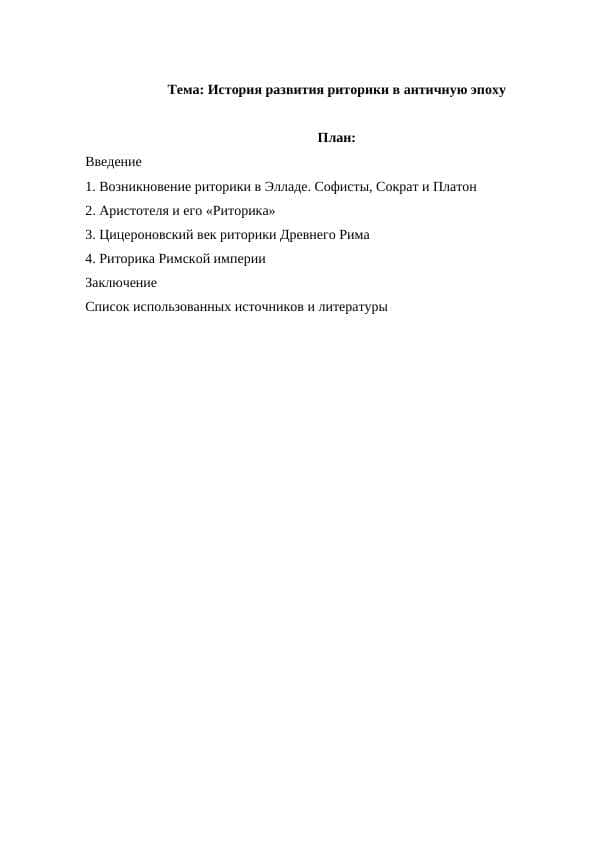 Тема: История развития риторики в античную эпоху

План:

Введение

1. Возникновение риторики в Элладе. Софисты, Сократ и Платон

2. Аристотеля и его «Риторика»

3. Цицероновский век риторики Древнего Рима

4. Риторика Римской империи

Заключение

Список использованных источников и литературы